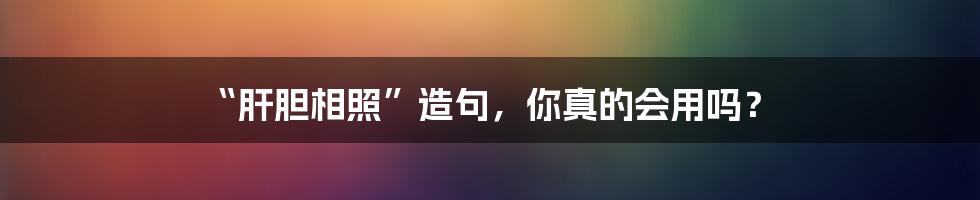 “肝胆相照”造句，你真的会用吗？